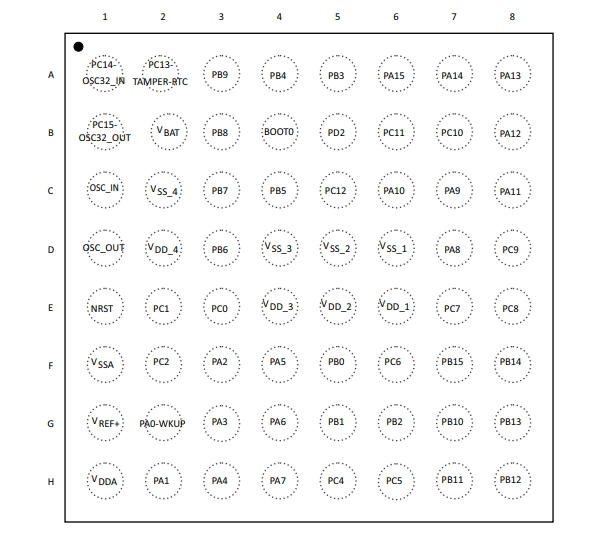 |   | 1 | 2 | 3 | 4 | 5 | 6 | 7 | 8 |
|---|---|---|---|---|---|---|---|---|
| A | PC14-OSC32_IN | PC13-TAMPER-RTC | PB9 | PB4 | PB3 | PA15 | PA14 | PA13 |
| B | PC15-OSC32_OUT | $V_{BAT}$ | PB8 | BOOT0 | PD2 | PC11 | PC10 | PA12 |
| C | OSC_IN | $V_{SS\_4}$ | PB7 | PB5 | PC12 | PA10 | PA9 | PA11 |
| D | OSC_OUT | $V_{DD\_4}$ | PB6 | $V_{SS\_3}$ | $V_{SS\_2}$ | $V_{SS\_1}$ | PA8 | PC9 |
| E | NRST | PC1 | PC0 | $V_{DD\_3}$ | $V_{DD\_2}$ | $V_{DD\_1}$ | PC7 | PC8 |
| F | $V_{SSA}$ | PC2 | PA2 | PA5 | PB0 | PC6 | PB15 | PB14 |
| G | $V_{REF+}$ | PA0-WKUP | PA3 | PA6 | PB1 | PB2 | PB10 | PB13 |
| H | $V_{DDA}$ | PA1 | PA4 | PA7 | PC4 | PC5 | PB11 | PB12 |